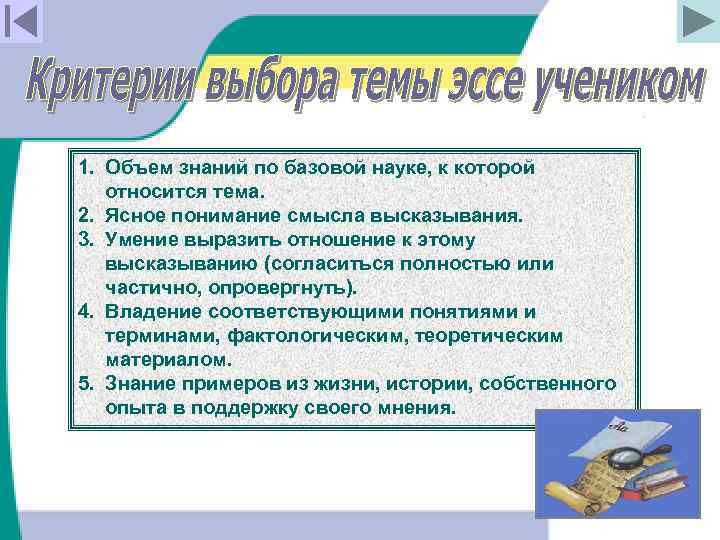 Критерии выбора темы эссе учеником

1. Объем знаний по базовой науке, к которой относится тема.
2. Ясное понимание смысла высказывания.
3. Умение выразить отношение к этому высказыванию (согласиться полностью или частично, опровергнуть).
4. Владение соответствующими понятиями и терминами, фактологическим, теоретическим материалом.
5. Знание примеров из жизни, истории, собственного опыта в поддержку своего мнения.